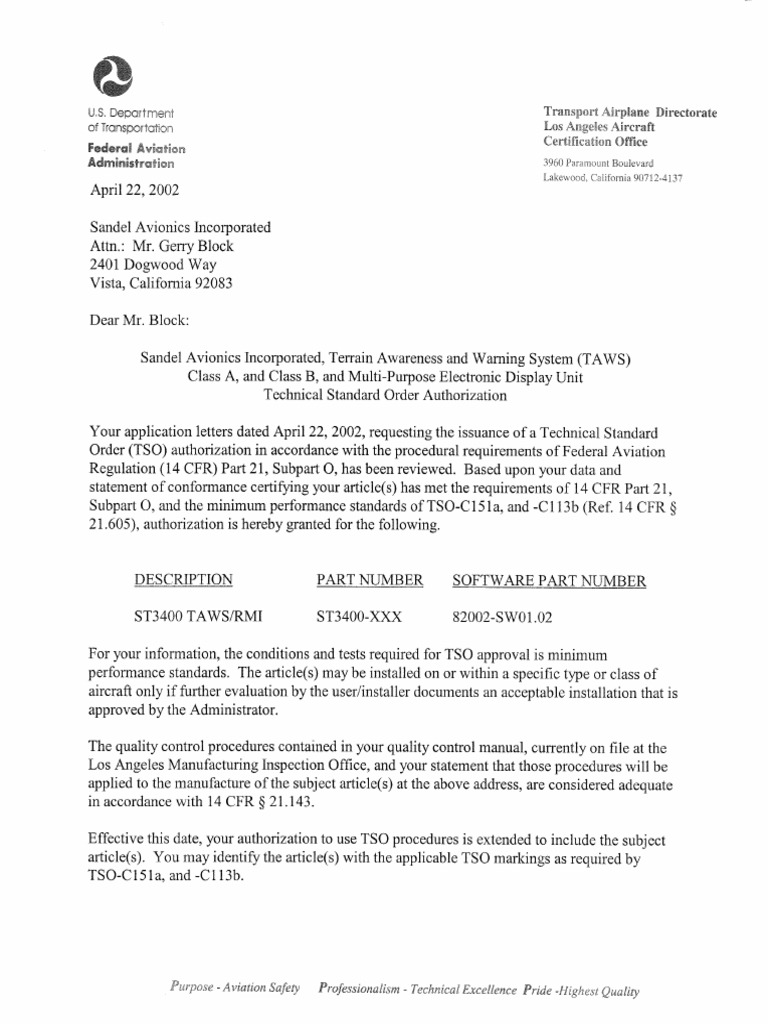 U.S. Department of Transportation
Federal Aviation Administration

Transport Airplane Directorate
Los Angeles Aircraft Certification Office
3960 Paramount Boulevard
Lakewood, California 90712-4137

April 22, 2002

Sandel Avionics Incorporated
Attn.: Mr. Gerry Block
2401 Dogwood Way
Vista, California 92083

Dear Mr. Block:

Sandel Avionics Incorporated, Terrain Awareness and Warning System (TAWS) Class A, and Class B, and Multi-Purpose Electronic Display Unit Technical Standard Order Authorization

Your application letters dated April 22, 2002, requesting the issuance of a Technical Standard Order (TSO) authorization in accordance with the procedural requirements of Federal Aviation Regulation (14 CFR) Part 21, Subpart O, has been reviewed. Based upon your data and statement of conformance certifying your article(s) has met the requirements of 14 CFR Part 21, Subpart O, and the minimum performance standards of TSO-C151a, and -C113b (Ref. 14 CFR § 21.605), authorization is hereby granted for the following.

| DESCRIPTION | PART NUMBER | SOFTWARE PART NUMBER |
|---|---|---|
| ST3400 TAWS/RMI | ST3400-XXX | 82002-SW01.02 |

For your information, the conditions and tests required for TSO approval is minimum performance standards. The article(s) may be installed on or within a specific type or class of aircraft only if further evaluation by the user/installer documents an acceptable installation that is approved by the Administrator.

The quality control procedures contained in your quality control manual, currently on file at the Los Angeles Manufacturing Inspection Office, and your statement that those procedures will be applied to the manufacture of the subject article(s) at the above address, are considered adequate in accordance with 14 CFR § 21.143.

Effective this date, your authorization to use TSO procedures is extended to include the subject article(s). You may identify the article(s) with the applicable TSO markings as required by TSO-C151a, and -C113b.

Purpose - Aviation Safety Professionalism - Technical Excellence Pride -Highest Quality